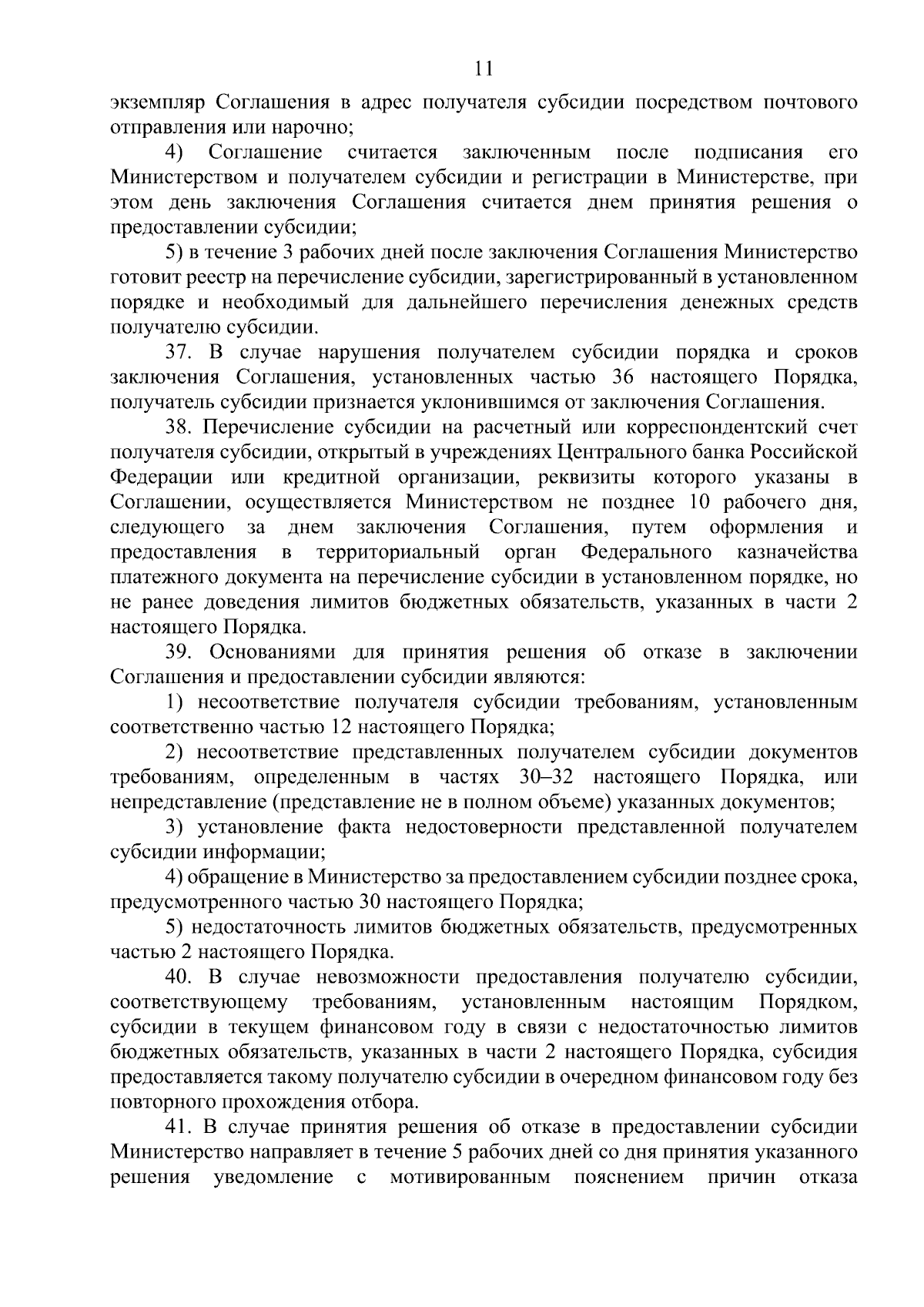 11

экземпляр Соглашения в адрес получателя субсидии посредством почтового отправления или нарочно;

4) Соглашение считается заключенным после подписания его Министерством и получателем субсидии и регистрации в Министерстве, при этом день заключения Соглашения считается днем принятия решения о предоставлении субсидии;

5) в течение 3 рабочих дней после заключения Соглашения Министерство готовит реестр на перечисление субсидии, зарегистрированный в установленном порядке и необходимый для дальнейшего перечисления денежных средств получателю субсидии.

37. В случае нарушения получателем субсидии порядка и сроков заключения Соглашения, установленных частью 36 настоящего Порядка, получатель субсидии признается уклонившимся от заключения Соглашения.

38. Перечисление субсидии на расчетный или корреспондентский счет получателя субсидии, открытый в учреждениях Центрального банка Российской Федерации или кредитной организации, реквизиты которого указаны в Соглашении, осуществляется Министерством не позднее 10 рабочего дня, следующего за днем заключения Соглашения, путем оформления и предоставления в территориальный орган Федерального казначейства платежного документа на перечисление субсидии в установленном порядке, но не ранее доведения лимитов бюджетных обязательств, указанных в части 2 настоящего Порядка.

39. Основаниями для принятия решения об отказе в заключении Соглашения и предоставлении субсидии являются:

1) несоответствие получателя субсидии требованиям, установленным соответственно частью 12 настоящего Порядка;

2) несоответствие представленных получателем субсидии документов требованиям, определенным в частях 30–32 настоящего Порядка, или непредставление (представление не в полном объеме) указанных документов;

3) установление факта недостоверности представленной получателем субсидии информации;

4) обращение в Министерство за предоставлением субсидии позднее срока, предусмотренного частью 30 настоящего Порядка;

5) недостаточность лимитов бюджетных обязательств, предусмотренных частью 2 настоящего Порядка.

40. В случае невозможности предоставления получателю субсидии, соответствующему требованиям, установленным настоящим Порядком, субсидии в текущем финансовом году в связи с недостаточностью лимитов бюджетных обязательств, указанных в части 2 настоящего Порядка, субсидия предоставляется такому получателю субсидии в очередном финансовом году без повторного прохождения отбора.

41. В случае принятия решения об отказе в предоставлении субсидии Министерство направляет в течение 5 рабочих дней со дня принятия указанного решения уведомление с мотивированным пояснением причин отказа